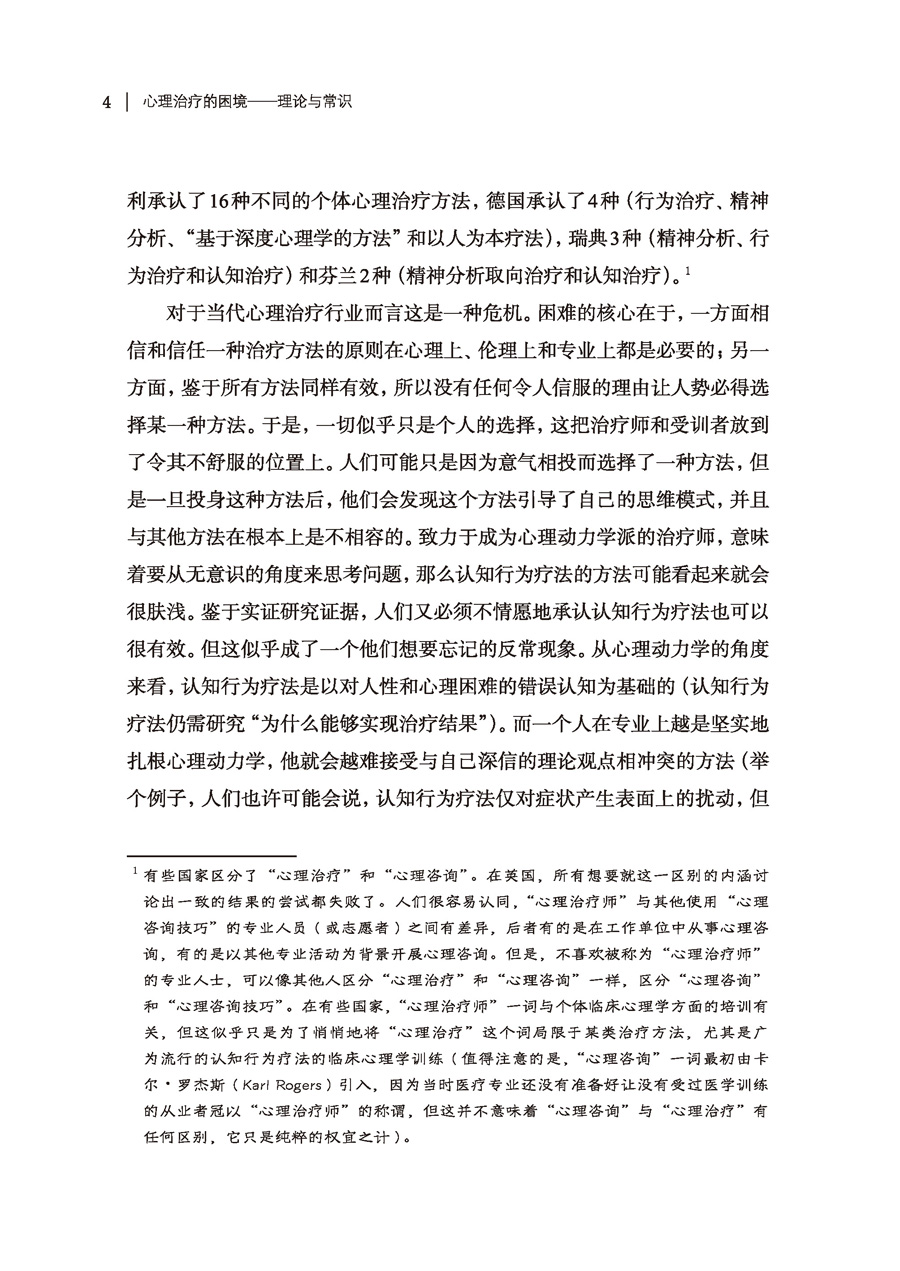 4 | 心理治疗的困境——理论与常识

利承认了16种不同的个体心理治疗方法，德国承认了4种（行为治疗、精神分析、“基于深度心理学的方法”和以人为本疗法），瑞典3种（精神分析、行为治疗和认知治疗）和芬兰2种（精神分析取向治疗和认知治疗）。$^1$

对于当代心理治疗行业而言这是一种危机。困难的核心在于，一方面相信和信任一种治疗方法的原则在心理上、伦理上和专业上都是必要的；另一方面，鉴于所有方法同样有效，所以没有任何令人信服的理由让人势必得选择某一种方法。于是，一切似乎只是个人的选择，这把治疗师和受训者放到了令其不舒服的位置上。人们可能只是因为意气相投而选择了一种方法，但是一旦投身这种方法后，他们会发现这个方法引导了自己的思维模式，并且与其他方法在根本上是不相容的。致力于成为心理动力学派的治疗师，意味着要从无意识的角度来思考问题，那么认知行为疗法的方法可能看起来就会很肤浅。鉴于实证研究证据，人们又必须不情愿地承认认知行为疗法也可以很有效。但这似乎成了一个他们想要忘记的反常现象。从心理动力学的角度来看，认知行为疗法是以对人性和心理困难的错误认知为基础的（认知行为疗法仍需研究“为什么能够实现治疗结果”）。而一个人在专业上越是坚实地扎根心理动力学，他就会越难接受与自己深信的理论观点相冲突的方法（举个例子，人们也许可能会说，认知行为疗法仅对症状产生表面上的扰动，但

$^1$ 有些国家区分了“心理治疗”和“心理咨询”。在英国，所有想要就这一区别的内涵讨论出一致的结果的尝试都失败了。人们很容易认同，“心理治疗师”与其他使用“心理咨询技巧”的专业人员（或志愿者）之间有差异，后者有的是在工作单位中从事心理咨询，有的是以其他专业活动为背景开展心理咨询。但是，不喜欢被称为“心理治疗师”的专业人士，可以像其他人区分“心理治疗”和“心理咨询”一样，区分“心理咨询”和“心理咨询技巧”。在有些国家，“心理治疗师”一词与个体临床心理学方面的培训有关，但这似乎只是为了悄悄地将“心理治疗”这个词局限于某类治疗方法，尤其是广为流行的认知行为疗法的临床心理学训练（值得注意的是，“心理咨询”一词最初由卡尔·罗杰斯（Karl Rogers）引入，因为当时医疗专业还没有准备好让没有受过医学训练的从业者冠以“心理治疗师”的称谓，但这并不意味着“心理咨询”与“心理治疗”有任何区别，它只是纯粹的权宜之计）。